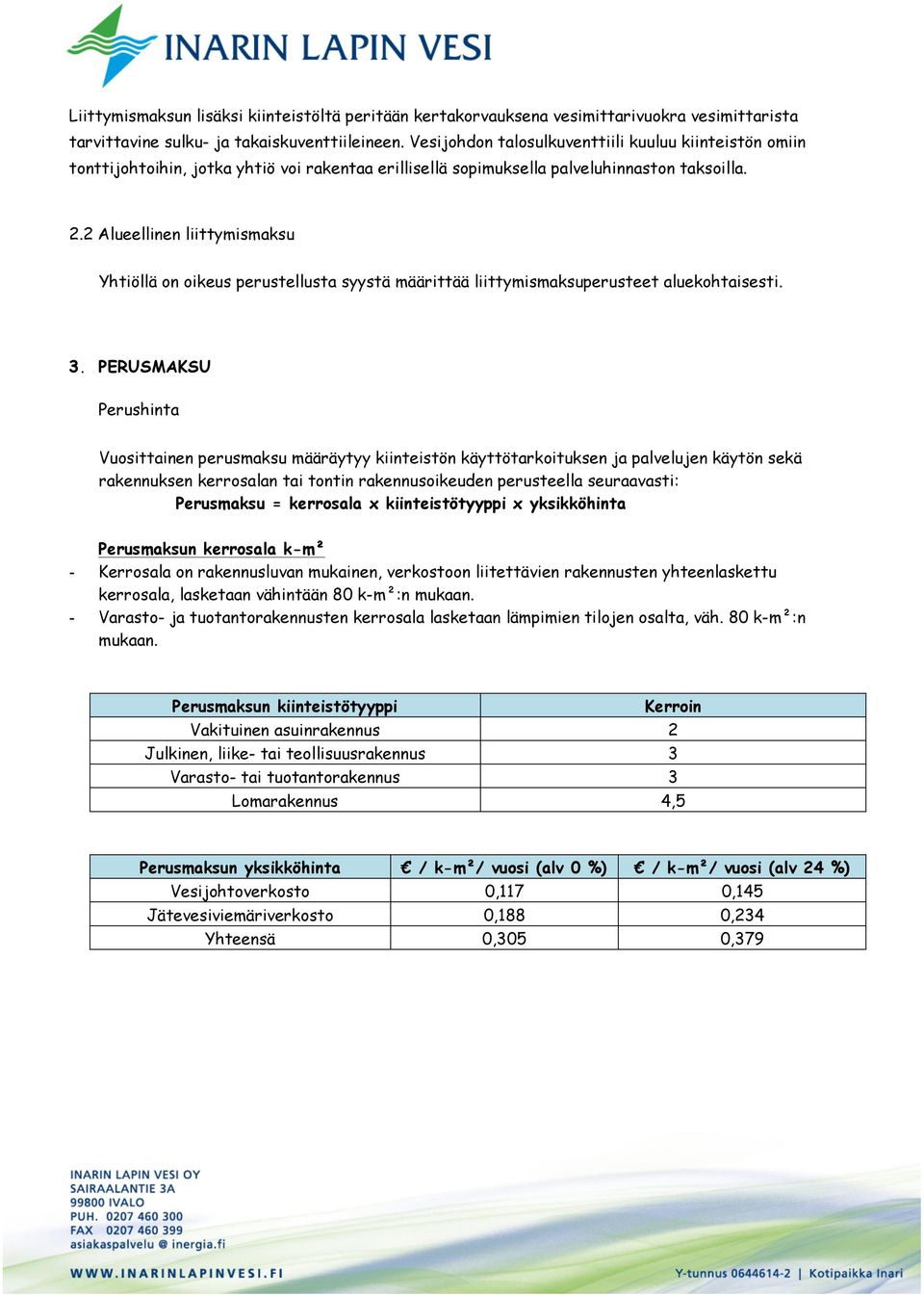 INARIN LAPIN VESI

Liittymismaksun lisäksi kiinteistöltä peritään kertakorvauksena vesimittarivuokra vesimittarista tarvittavine sulku- ja takaiskuventtiileineen. Vesijohdon talosulkuventtiili kuuluu kiinteistön omiin tonttijohtoihin, jotka yhtiö voi rakentaa erillisellä sopimuksella palveluhinnaston taksoilla.

2.2 Alueellinen liittymismaksu

Yhtiöllä on oikeus perustellusta syystä määrittää liittymismaksuperusteet aluekohtaisesti.

3. PERUSMAKSU

Perushinta

Vuosittainen perusmaksu määräytyy kiinteistön käyttötarkoituksen ja palvelujen käytön sekä rakennuksen kerrosalan tai tontin rakennusoikeuden perusteella seuraavasti:
Perusmaksu = kerrosala x kiinteistötyyppi x yksikköhinta

Perusmaksun kerrosala k-m²
- Kerrosala on rakennusluvan mukainen, verkostoon liitettävien rakennusten yhteenlaskettu kerrosala, lasketaan vähintään 80 k-m²:n mukaan.
- Varasto- ja tuotantorakennusten kerrosala lasketaan lämpimien tilojen osalta, väh. 80 k-m²:n mukaan.

| Perusmaksun kiinteistötyyppi | Kerroin |
|---|---|
| Vakituinen asuinrakennus | 2 |
| Julkinen, liike- tai teollisuusrakennus | 3 |
| Varasto- tai tuotantorakennus | 3 |
| Lomarakennus | 4,5 |

| Perusmaksun yksikköhinta | € / k-m²/ vuosi (alv 0 %) | € / k-m²/ vuosi (alv 24 %) |
|---|---|---|
| Vesijohtoverkosto | 0,117 | 0,145 |
| Jätevesiviemäriverkosto | 0,188 | 0,234 |
| Yhteensä | 0,305 | 0,379 |

INARIN LAPIN VESI OY
SAIRAALANTIE 3A
99800 IVALO
PUH. 0207 460 300
FAX 0207 460 399
asiakaspalvelu @ inergia.fi

WWW.INARINLAPINVESI.FI
Y-tunnus 0644614-2 | Kotipaikka Inari